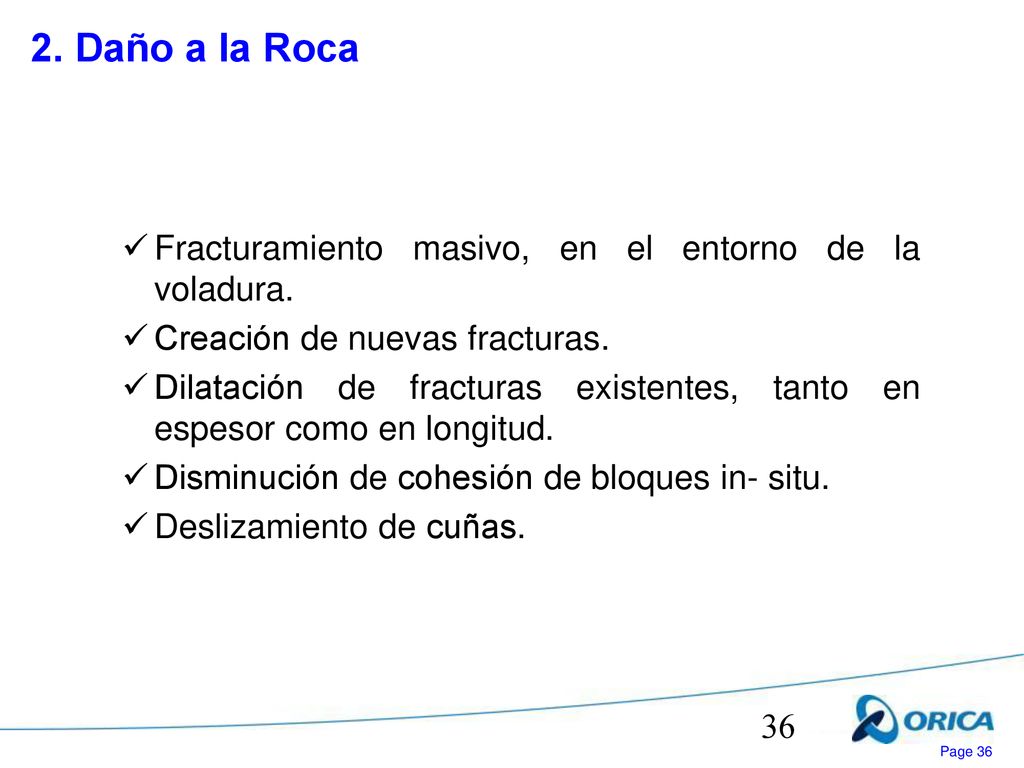 2. Daño a la Roca

✓ Fracturamiento masivo, en el entorno de la voladura.

✓ Creación de nuevas fracturas.

✓ Dilatación de fracturas existentes, tanto en espesor como en longitud.

✓ Disminución de cohesión de bloques in- situ.

✓ Deslizamiento de cuñas.

36

ORICA

Page 36